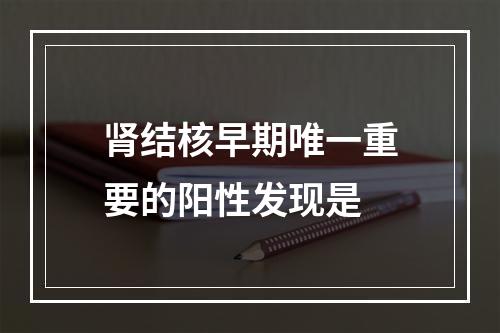 肾结核早期唯一重要的阳性发现是